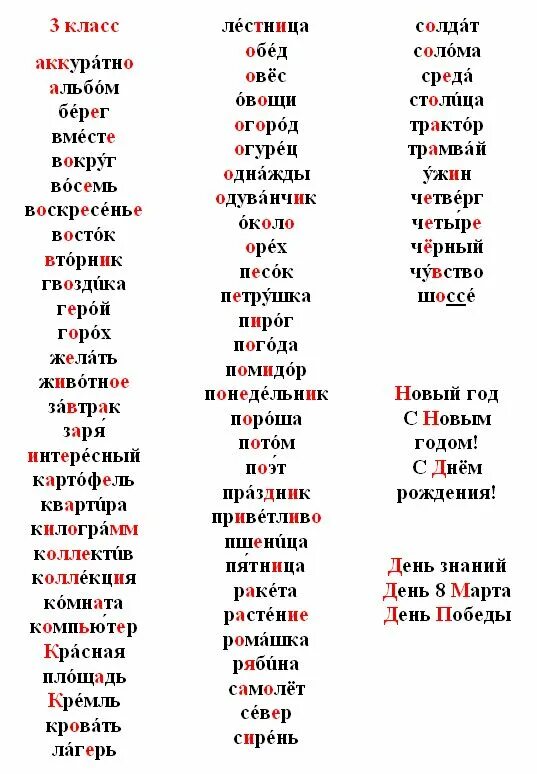 3 класс

аккура́тно
альбо́м
бе́рег
вме́сте
вокру́г
во́семь
воскресе́нье
восто́к
вто́рник
гвозди́ка
геро́й
горо́х
жела́ть
живо́тное
за́втрак
заря́
интере́сный
карто́фель
кварти́ра
килогра́мм
коллекти́в
колле́кция
ко́мната
компью́тер
Кра́сная
пло́щадь
Кре́мль
крова́ть
ла́герь

ле́стница
обе́д
овёс
о́вощи
огоро́д
огуре́ц
одна́жды
одува́нчик
о́коло
оре́х
песо́к
петру́шка
пиро́г
пого́да
помидо́р
понеде́льник
поро́ша
пото́м
поэ́т
пра́здник
приве́тливо
пшени́ца
пя́тница
раке́та
расте́ние
рома́шка
ряби́на
самолёт
се́вер
сире́нь

солда́т
соло́ма
среда́
столи́ца
тра́ктор
трамва́й
у́жин
четве́рг
четы́ре
чёрный
чу́вство
шоссе́

Новый год
С Новым годом!
С Днём рождения!

День знаний
День 8 Марта
День Победы